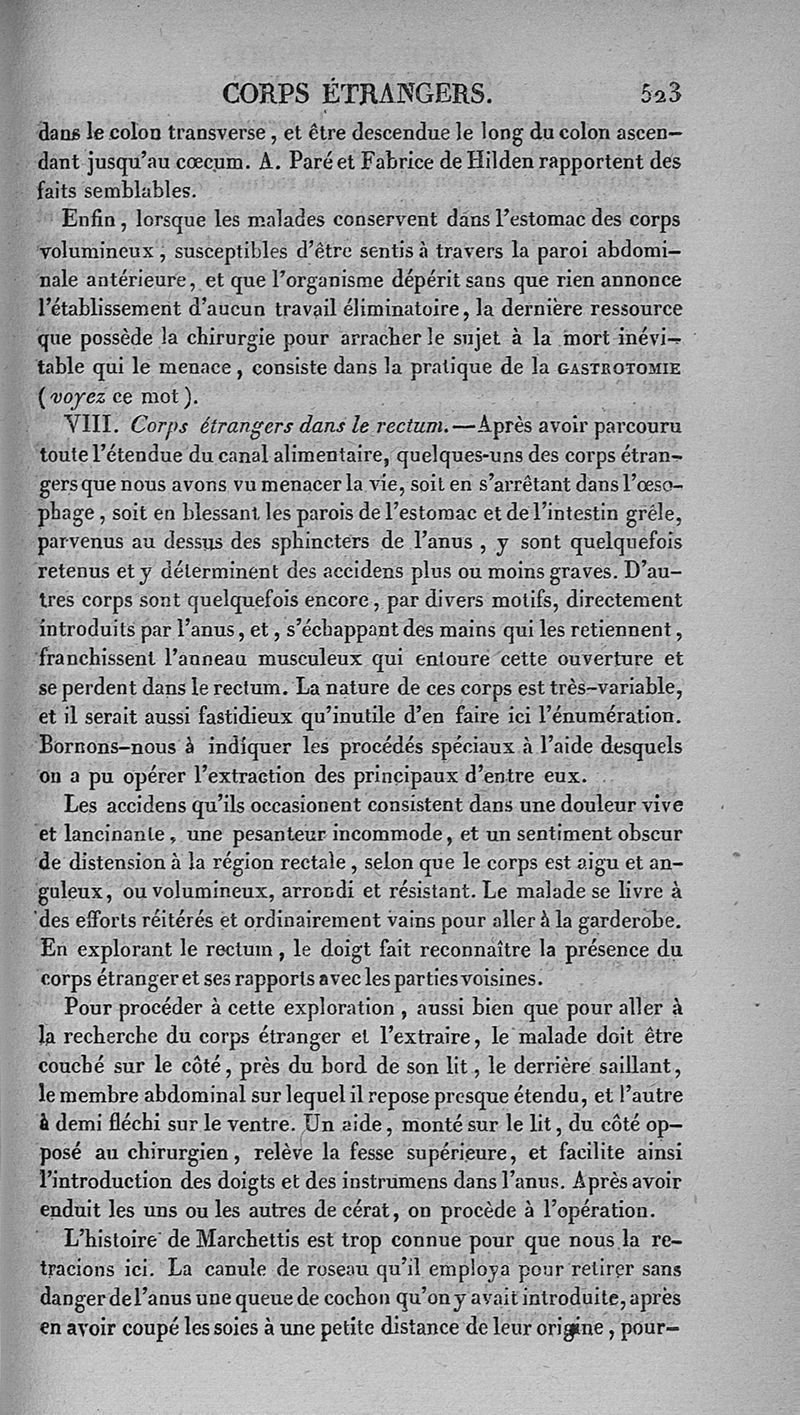 CORPS ÉTRANGERS. 523

dans le colon transverse, et être descendue le long du colon ascendant jusqu'au cœcum. A. Paré et Fabrice de Hilden rapportent des faits semblables.

Enfin, lorsque les malades conservent dans l'estomac des corps volumineux, susceptibles d'être sentis à travers la paroi abdominale antérieure, et que l'organisme dépérit sans que rien annonce l'établissement d'aucun travail éliminatoire, la dernière ressource que possède la chirurgie pour arracher le sujet à la mort inévitable qui le menace, consiste dans la pratique de la GASTROTOMIE (voyez ce mot).

VIII. Corps étrangers dans le rectum.—Après avoir parcouru toute l'étendue du canal alimentaire, quelques-uns des corps étrangers que nous avons vu menacer la vie, soit en s'arrêtant dans l'œsophage, soit en blessant les parois de l'estomac et de l'intestin grêle, parvenus au dessus des sphincters de l'anus, y sont quelquefois retenus et y déterminent des accidens plus ou moins graves. D'autres corps sont quelquefois encore, par divers motifs, directement introduits par l'anus, et, s'échappant des mains qui les retiennent, franchissent l'anneau musculeux qui entoure cette ouverture et se perdent dans le rectum. La nature de ces corps est très-variable, et il serait aussi fastidieux qu'inutile d'en faire ici l'énumération. Bornons-nous à indiquer les procédés spéciaux à l'aide desquels on a pu opérer l'extraction des principaux d'entre eux.

Les accidens qu'ils occasionent consistent dans une douleur vive et lancinante, une pesanteur incommode, et un sentiment obscur de distension à la région rectale, selon que le corps est aigu et anguleux, ou volumineux, arrondi et résistant. Le malade se livre à des efforts réitérés et ordinairement vains pour aller à la garderobe. En explorant le rectum, le doigt fait reconnaître la présence du corps étranger et ses rapports avec les parties voisines.

Pour procéder à cette exploration, aussi bien que pour aller à la recherche du corps étranger et l'extraire, le malade doit être couché sur le côté, près du bord de son lit, le derrière saillant, le membre abdominal sur lequel il repose presque étendu, et l'autre à demi fléchi sur le ventre. Un aide, monté sur le lit, du côté opposé au chirurgien, relève la fesse supérieure, et facilite ainsi l'introduction des doigts et des instrumens dans l'anus. Après avoir enduit les uns ou les autres de cérat, on procède à l'opération.

L'histoire de Marchettis est trop connue pour que nous la retracions ici. La canule de roseau qu'il employa pour retirer sans danger de l'anus une queue de cochon qu'on y avait introduite, après en avoir coupé les soies à une petite distance de leur origine, pour-